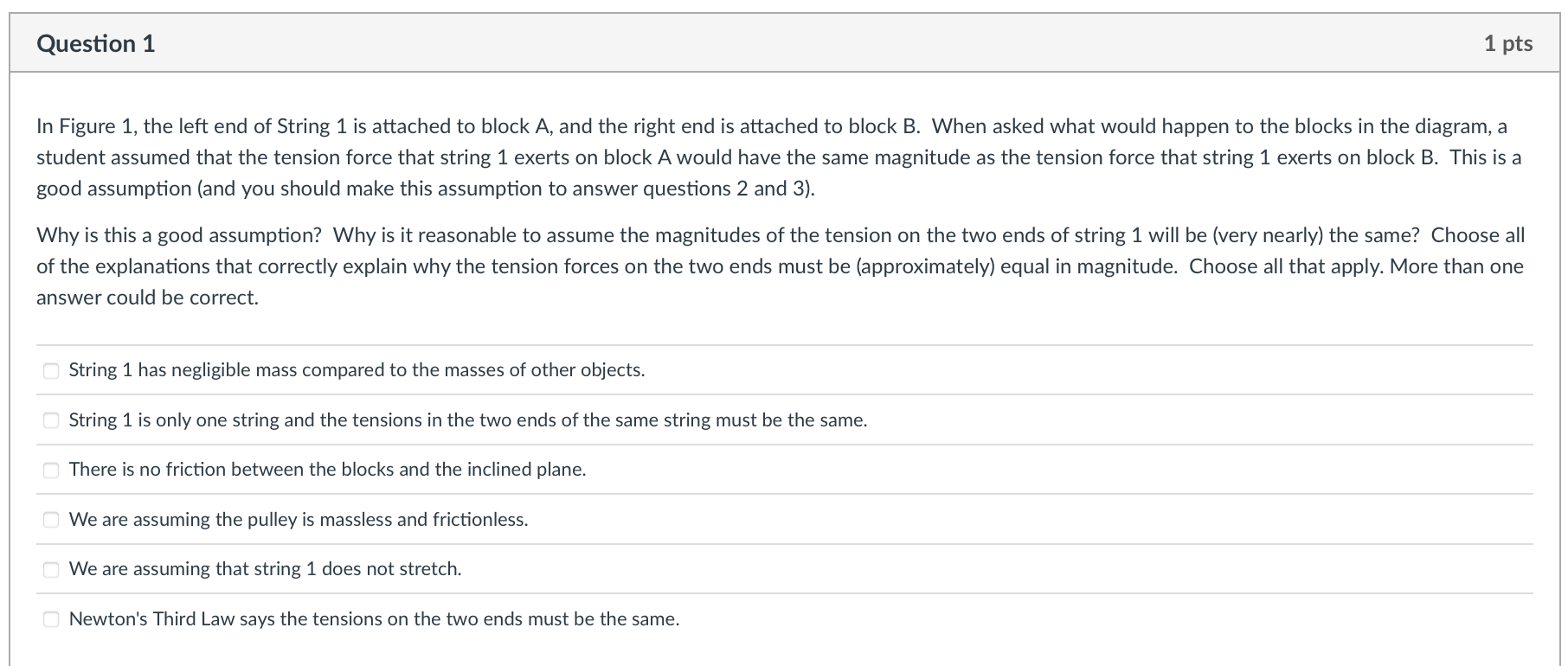 Question 1

1 pts

In Figure 1, the left end of String 1 is attached to block A, and the right end is attached to block B. When asked what would happen to the blocks in the diagram, a student assumed that the tension force that string 1 exerts on block A would have the same magnitude as the tension force that string 1 exerts on block B. This is a good assumption (and you should make this assumption to answer questions 2 and 3).

Why is this a good assumption? Why is it reasonable to assume the magnitudes of the tension on the two ends of string 1 will be (very nearly) the same? Choose all of the explanations that correctly explain why the tension forces on the two ends must be (approximately) equal in magnitude. Choose all that apply. More than one answer could be correct.

String 1 has negligible mass compared to the masses of other objects.

String 1 is only one string and the tensions in the two ends of the same string must be the same.

There is no friction between the blocks and the inclined plane.

We are assuming the pulley is massless and frictionless.

We are assuming that string 1 does not stretch.

Newton's Third Law says the tensions on the two ends must be the same.